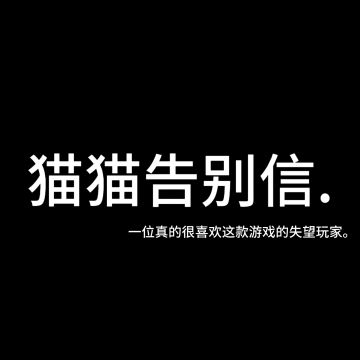 猫猫告别信.

一位真的很喜欢这款游戏的失望玩家。